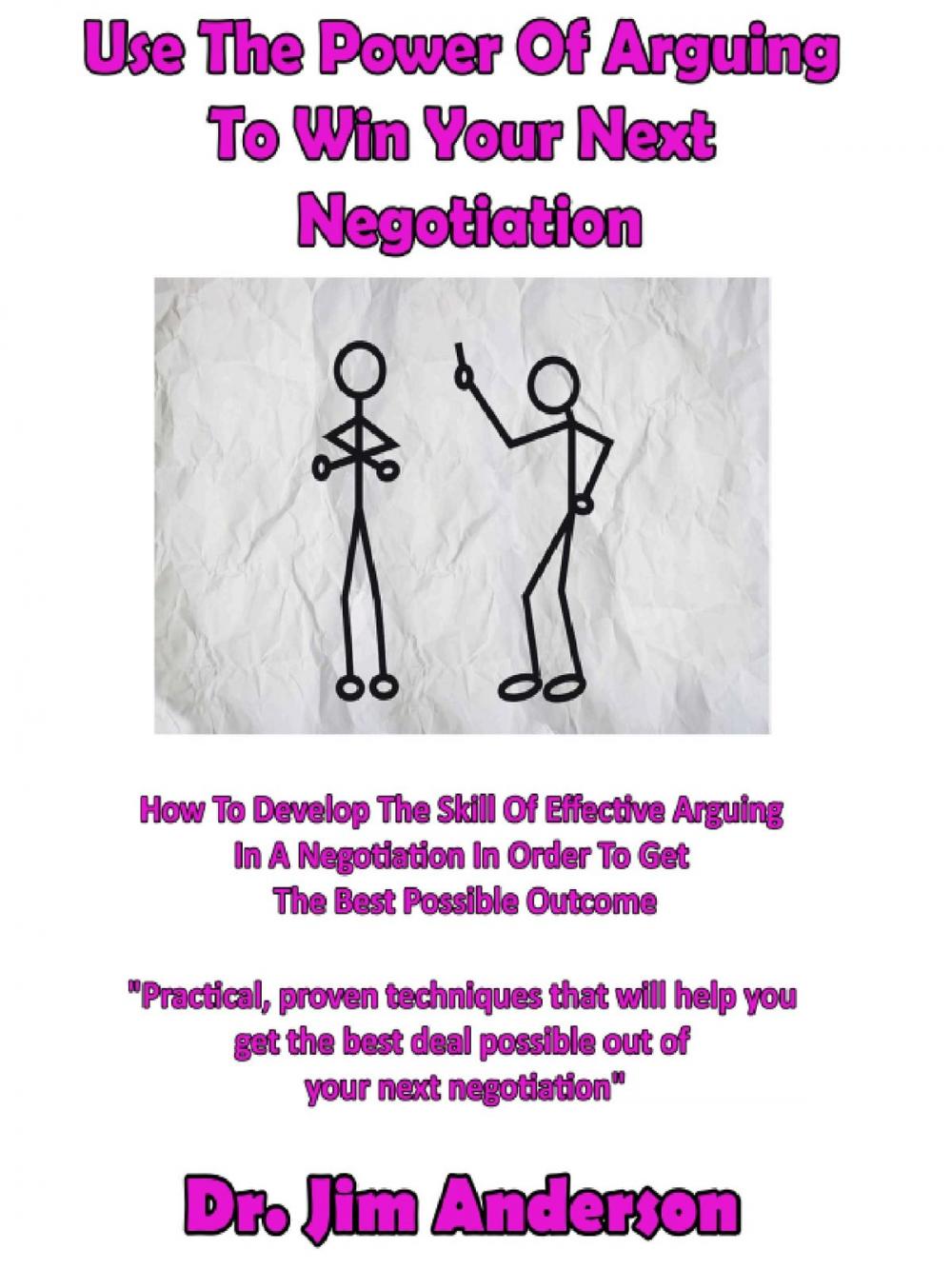 Use The Power Of Arguing To Win Your Next Negotiation

How To Develop The Skill Of Effective Arguing In A Negotiation In Order To Get The Best Possible Outcome

"Practical, proven techniques that will help you get the best deal possible out of your next negotiation"

Dr. Jim Anderson